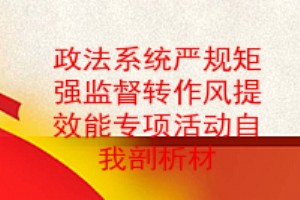 政法系统严规矩强监督转作风提效能专项活动自我剖析材